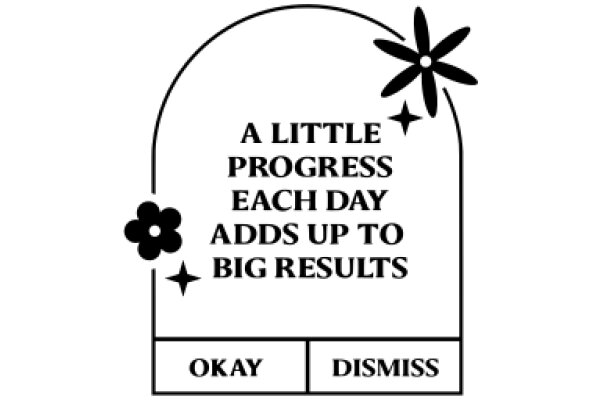 A LITTLE PROGRESS EACH DAY ADDS UP TO BIG RESULTS

OKAY

DISMISS